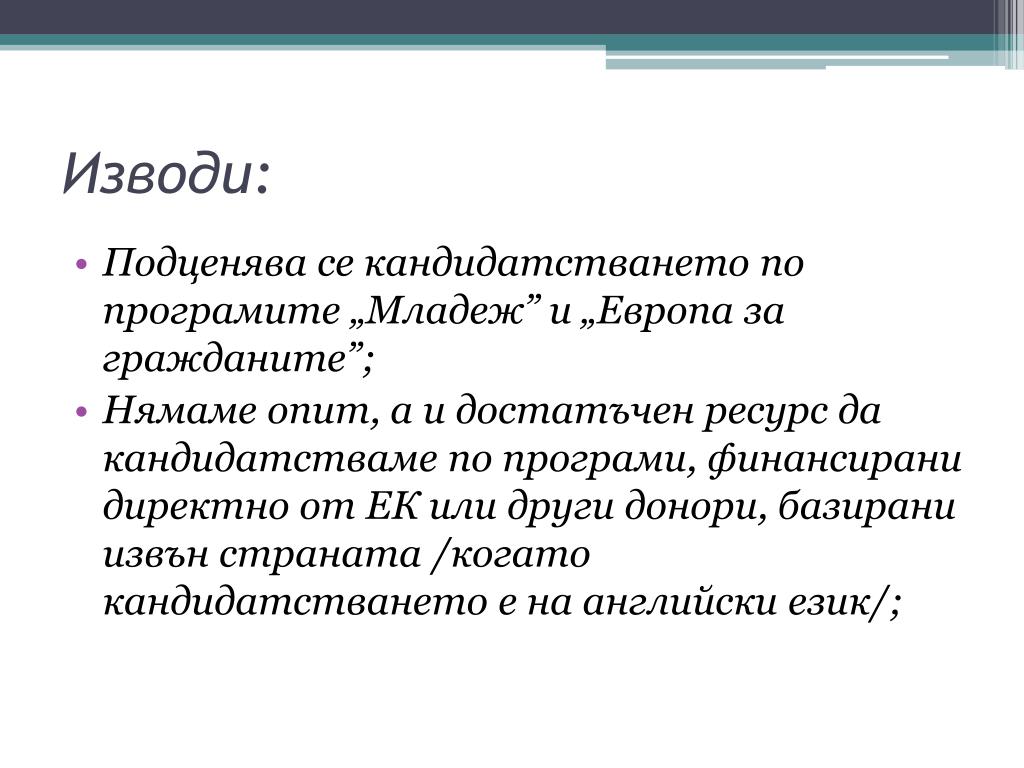 Изводи:

• Подценява се кандидатстването по програмите „Младеж” и „Европа за гражданите”;
• Нямаме опит, а и достатъчен ресурс да кандидатстваме по програми, финансирани директно от ЕК или други донори, базирани извън страната /когато кандидатстването е на английски език/;